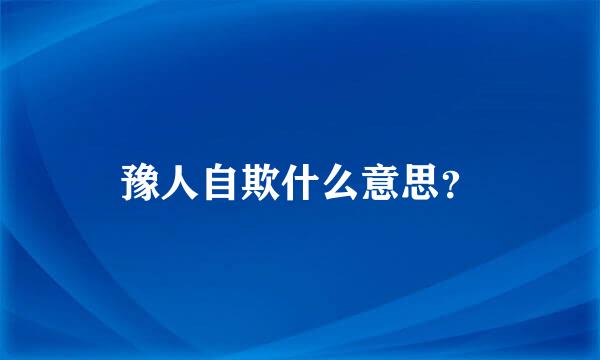 豫人自欺什么意思？